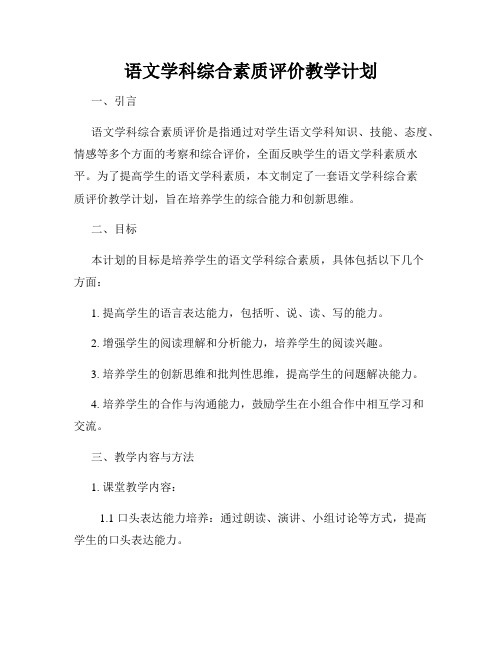 语文学科综合素质评价教学计划

一、引言

语文学科综合素质评价是指通过对学生语文学科知识、技能、态度、情感等多个方面的考察和综合评价，全面反映学生的语文学科素质水平。为了提高学生的语文学科素质，本文制定了一套语文学科综合素质评价教学计划，旨在培养学生的综合能力和创新思维。

二、目标

本计划的目标是培养学生的语文学科综合素质，具体包括以下几个方面：

1. 提高学生的语言表达能力，包括听、说、读、写的能力。

2. 增强学生的阅读理解和分析能力，培养学生的阅读兴趣。

3. 培养学生的创新思维和批判性思维，提高学生的问题解决能力。

4. 培养学生的合作与沟通能力，鼓励学生在小组合作中相互学习和交流。

三、教学内容与方法

1. 课堂教学内容：

1.1 口头表达能力培养：通过朗读、演讲、小组讨论等方式，提高学生的口头表达能力。